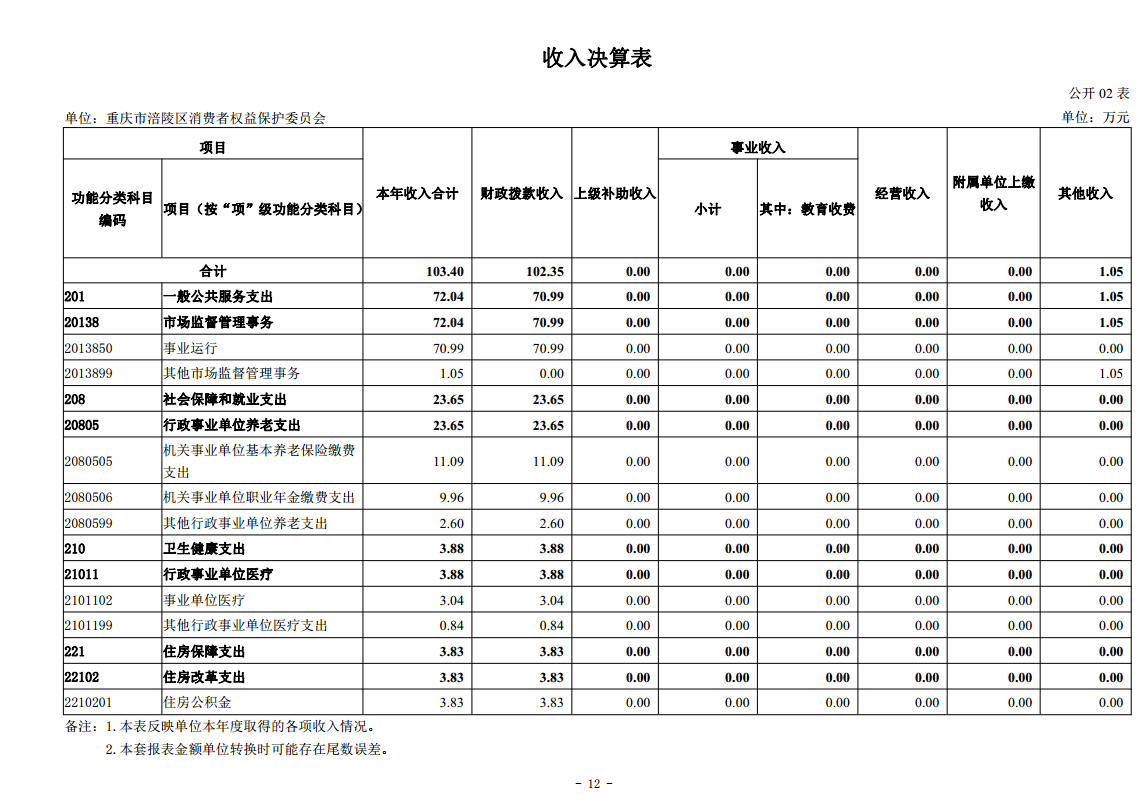 收入决算表

公开 02 表

单位：重庆市涪陵区消费者权益保护委员会

单位：万元

| 功能分类科目编码 | 项目（按“项”级功能分类科目） | 本年收入合计 | 财政拨款收入 | 上级补助收入 | 事业收入 小计 | 事业收入 其中：教育收费 | 经营收入 | 附属单位上缴收入 | 其他收入 |
|---|---|---|---|---|---|---|---|---|---|
| 合计 | | 103.40 | 102.35 | 0.00 | 0.00 | 0.00 | 0.00 | 0.00 | 1.05 |
| 201 | 一般公共服务支出 | 72.04 | 70.99 | 0.00 | 0.00 | 0.00 | 0.00 | 0.00 | 1.05 |
| 20138 | 市场监督管理事务 | 72.04 | 70.99 | 0.00 | 0.00 | 0.00 | 0.00 | 0.00 | 1.05 |
| 2013850 | 事业运行 | 70.99 | 70.99 | 0.00 | 0.00 | 0.00 | 0.00 | 0.00 | 0.00 |
| 2013899 | 其他市场监督管理事务 | 1.05 | 0.00 | 0.00 | 0.00 | 0.00 | 0.00 | 0.00 | 1.05 |
| 208 | 社会保障和就业支出 | 23.65 | 23.65 | 0.00 | 0.00 | 0.00 | 0.00 | 0.00 | 0.00 |
| 20805 | 行政事业单位养老支出 | 23.65 | 23.65 | 0.00 | 0.00 | 0.00 | 0.00 | 0.00 | 0.00 |
| 2080505 | 机关事业单位基本养老保险缴费支出 | 11.09 | 11.09 | 0.00 | 0.00 | 0.00 | 0.00 | 0.00 | 0.00 |
| 2080506 | 机关事业单位职业年金缴费支出 | 9.96 | 9.96 | 0.00 | 0.00 | 0.00 | 0.00 | 0.00 | 0.00 |
| 2080599 | 其他行政事业单位养老支出 | 2.60 | 2.60 | 0.00 | 0.00 | 0.00 | 0.00 | 0.00 | 0.00 |
| 210 | 卫生健康支出 | 3.88 | 3.88 | 0.00 | 0.00 | 0.00 | 0.00 | 0.00 | 0.00 |
| 21011 | 行政事业单位医疗 | 3.88 | 3.88 | 0.00 | 0.00 | 0.00 | 0.00 | 0.00 | 0.00 |
| 2101102 | 事业单位医疗 | 3.04 | 3.04 | 0.00 | 0.00 | 0.00 | 0.00 | 0.00 | 0.00 |
| 2101199 | 其他行政事业单位医疗支出 | 0.84 | 0.84 | 0.00 | 0.00 | 0.00 | 0.00 | 0.00 | 0.00 |
| 221 | 住房保障支出 | 3.83 | 3.83 | 0.00 | 0.00 | 0.00 | 0.00 | 0.00 | 0.00 |
| 22102 | 住房改革支出 | 3.83 | 3.83 | 0.00 | 0.00 | 0.00 | 0.00 | 0.00 | 0.00 |
| 2210201 | 住房公积金 | 3.83 | 3.83 | 0.00 | 0.00 | 0.00 | 0.00 | 0.00 | 0.00 |

备注：1. 本表反映单位本年度取得的各项收入情况。
2. 本套报表金额单位转换时可能存在尾数误差。

- 12 -